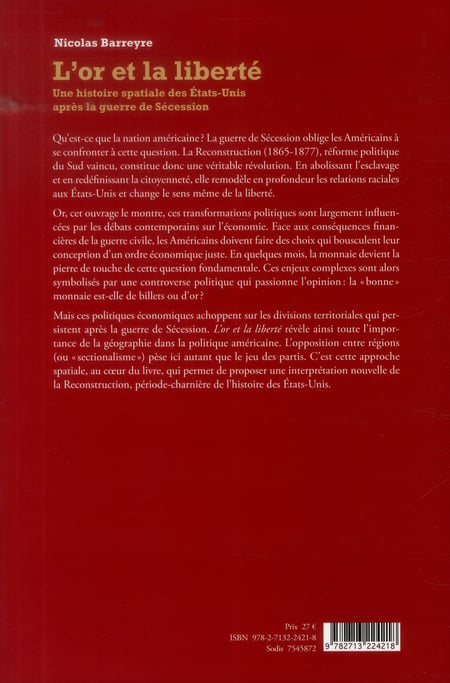 Nicolas Barreyre

L'or et la liberté

Une histoire spatiale des États-Unis après la guerre de Sécession

Qu'est-ce que la nation américaine ? La guerre de Sécession oblige les Américains à se confronter à cette question. La Reconstruction (1865-1877), réforme politique du Sud vaincu, constitue donc une véritable révolution. En abolissant l'esclavage et en redéfinissant la citoyenneté, elle remodèle en profondeur les relations raciales aux États-Unis et change le sens même de la liberté.

Or, cet ouvrage le montre, ces transformations politiques sont largement influencées par les débats contemporains sur l'économie. Face aux conséquences financières de la guerre civile, les Américains doivent faire des choix qui bousculent leur conception d'un ordre économique juste. En quelques mois, la monnaie devient la pierre de touche de cette question fondamentale. Ces enjeux complexes sont alors symbolisés par une controverse politique qui passionne l'opinion : la « bonne » monnaie est-elle de billets ou d'or ?

Mais ces politiques économiques achoppent sur les divisions territoriales qui persistent après la guerre de Sécession. L'or et la liberté révèle ainsi toute l'importance de la géographie dans la politique américaine. L'opposition entre régions (ou « sectionalisme ») pèse ici autant que le jeu des partis. C'est cette approche spatiale, au cœur du livre, qui permet de proposer une interprétation nouvelle de la Reconstruction, période-charnière de l'histoire des États-Unis.

Prix 27 €
ISBN 978-2-7132-2421-8
Sodis 7545872

9 782713 224218